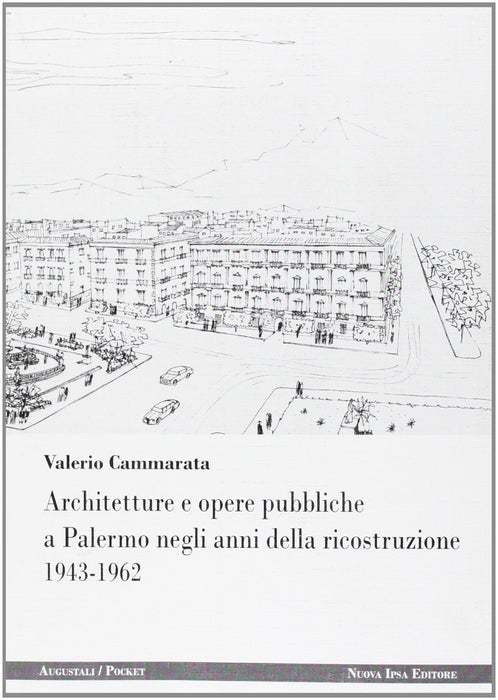 Valerio Cammarata

Architetture e opere pubbliche a Palermo negli anni della ricostruzione 1943-1962

Augustali / Pocket

Nuova Ipsa Editore